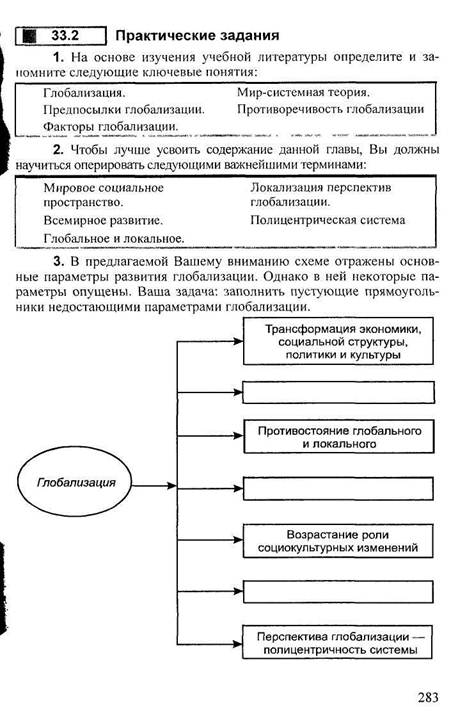 33.2 Практические задания

1. На основе изучения учебной литературы определите и запомните следующие ключевые понятия:

Глобализация.
Предпосылки глобализации.
Факторы глобализации.

Мир-системная теория.
Противоречивость глобализации

2. Чтобы лучше усвоить содержание данной главы, Вы должны научиться оперировать следующими важнейшими терминами:

Мировое социальное пространство.
Всемирное развитие.
Глобальное и локальное.

Локализация перспектив глобализации.
Полицентрическая система

3. В предлагаемой Вашему вниманию схеме отражены основные параметры развития глобализации. Однако в ней некоторые параметры опущены. Ваша задача: заполнить пустующие прямоугольники недостающими параметрами глобализации.

Глобализация

Трансформация экономики, социальной структуры, политики и культуры

Противостояние глобального и локального

Возрастание роли социокультурных изменений

Перспектива глобализации — полицентричность системы

283